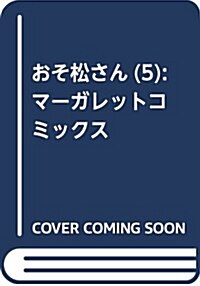 おそ松さん (5): マーガレットコミックス

COVER COMING SOON